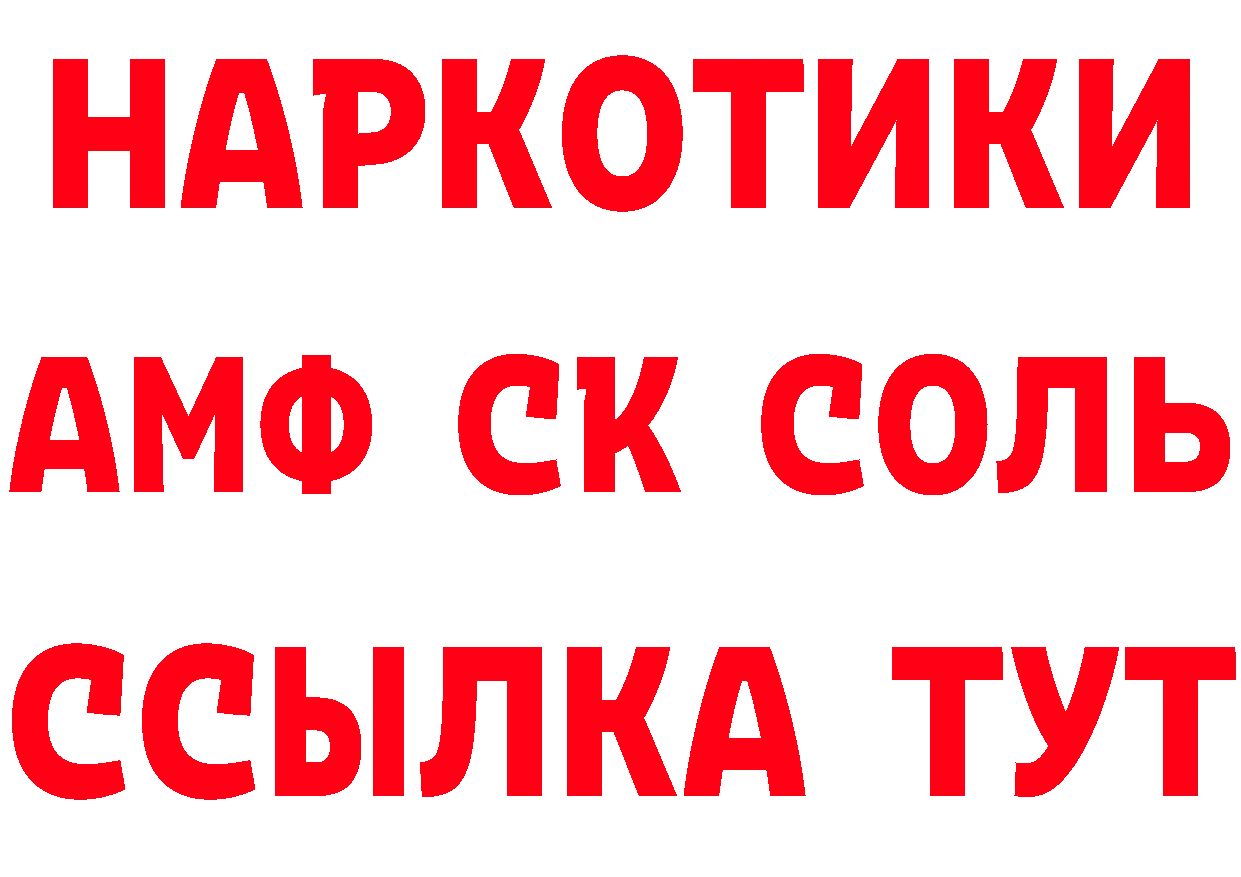 НАРКОТИКИ

АМФ СК СОЛЬ

ССЫЛКА ТУТ